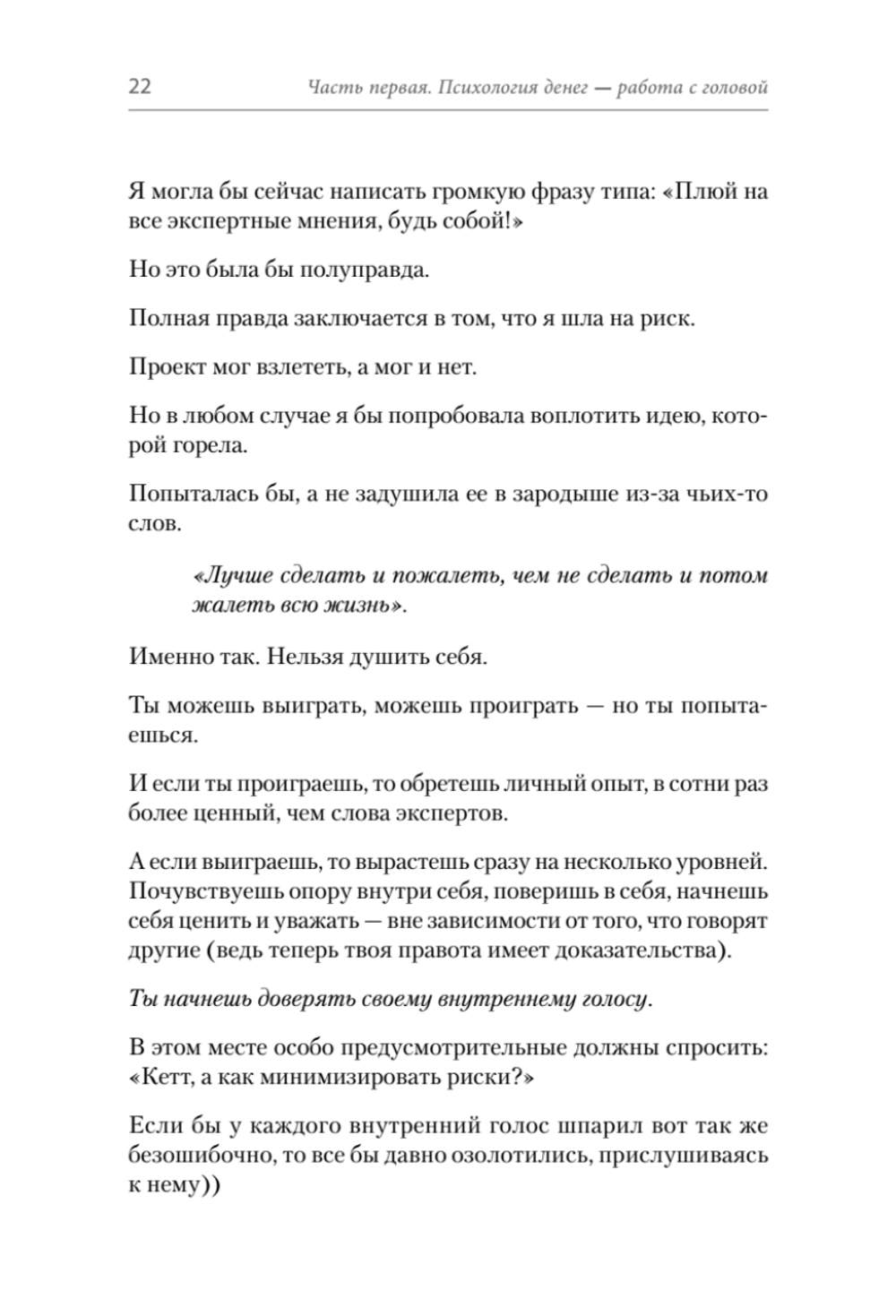 22 Часть первая. Психология денег — работа с головой

Я могла бы сейчас написать громкую фразу типа: «Плюй на все экспертные мнения, будь собой!»

Но это была бы полуправда.

Полная правда заключается в том, что я шла на риск.

Проект мог взлететь, а мог и нет.

Но в любом случае я бы попробовала воплотить идею, которой горела.

Попыталась бы, а не задушила ее в зародыше из-за чьих-то слов.

«Лучше сделать и пожалеть, чем не сделать и потом жалеть всю жизнь».

Именно так. Нельзя душить себя.

Ты можешь выиграть, можешь проиграть — но ты попытаешься.

И если ты проиграешь, то обретешь личный опыт, в сотни раз более ценный, чем слова экспертов.

А если выиграешь, то вырастешь сразу на несколько уровней. Почувствуешь опору внутри себя, поверишь в себя, начнешь себя ценить и уважать — вне зависимости от того, что говорят другие (ведь теперь твоя правота имеет доказательства).

Ты начнешь доверять своему внутреннему голосу.

В этом месте особо предусмотрительные должны спросить: «Кетт, а как минимизировать риски?»

Если бы у каждого внутренний голос шпарил вот так же безошибочно, то все бы давно озолотились, прислушиваясь к нему))